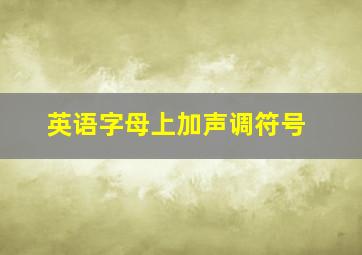 英语字母上加声调符号